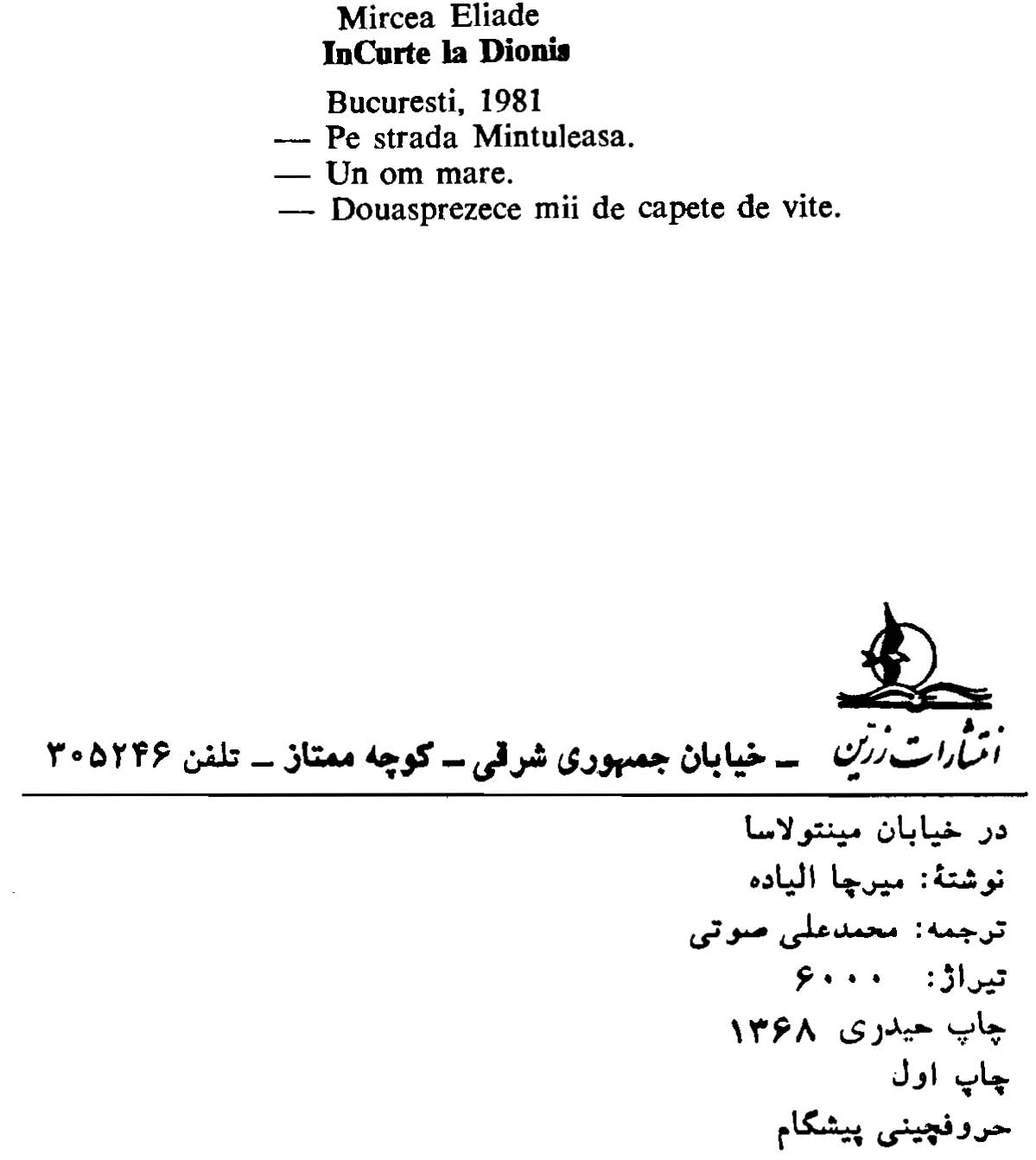 Mircea Eliade
InCurte la Dionis

Bucuresti, 1981
— Pe strada Mintuleasa.
— Un om mare.
— Douasprezece mii de capete de vite.

انتشارات زرین ـ خیابان جمهوری شرقی ـ کوچه ممتاز ـ تلفن ۳۰۵۲۴۶

در خیابان مینتولاسا
نوشتهٔ: میرچا الیاده
ترجمه: محمدعلی صوتی
تیراژ: ۶۰۰۰
چاپ حیدری ۱۳۶۸
چاپ اول
حروفچینی پیشگام